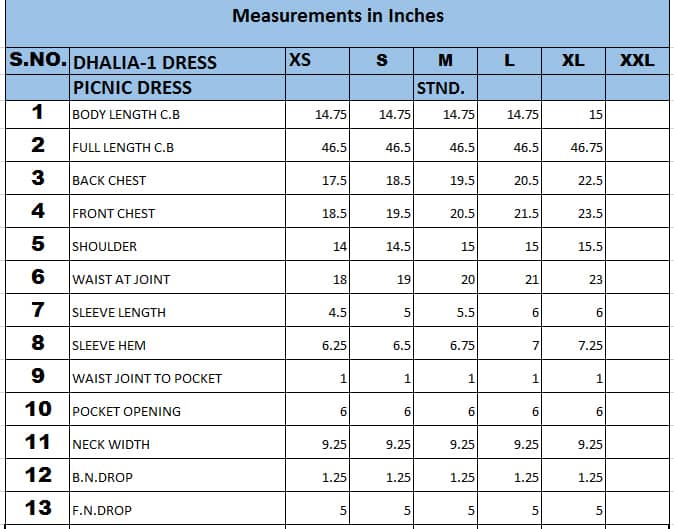 Measurements in Inches

| S.NO. | DHALIA-1 DRESS | XS | S | M | L | XL | XXL |
|---|---|---|---|---|---|---|---|
| | PICNIC DRESS | | | STND. | | | |
| 1 | BODY LENGTH C.B | 14.75 | 14.75 | 14.75 | 14.75 | 15 | |
| 2 | FULL LENGTH C.B | 46.5 | 46.5 | 46.5 | 46.5 | 46.75 | |
| 3 | BACK CHEST | 17.5 | 18.5 | 19.5 | 20.5 | 22.5 | |
| 4 | FRONT CHEST | 18.5 | 19.5 | 20.5 | 21.5 | 23.5 | |
| 5 | SHOULDER | 14 | 14.5 | 15 | 15 | 15.5 | |
| 6 | WAIST AT JOINT | 18 | 19 | 20 | 21 | 23 | |
| 7 | SLEEVE LENGTH | 4.5 | 5 | 5.5 | 6 | 6 | |
| 8 | SLEEVE HEM | 6.25 | 6.5 | 6.75 | 7 | 7.25 | |
| 9 | WAIST JOINT TO POCKET | 1 | 1 | 1 | 1 | 1 | |
| 10 | POCKET OPENING | 6 | 6 | 6 | 6 | 6 | |
| 11 | NECK WIDTH | 9.25 | 9.25 | 9.25 | 9.25 | 9.25 | |
| 12 | B.N.DROP | 1.25 | 1.25 | 1.25 | 1.25 | 1.25 | |
| 13 | F.N.DROP | 5 | 5 | 5 | 5 | 5 | |